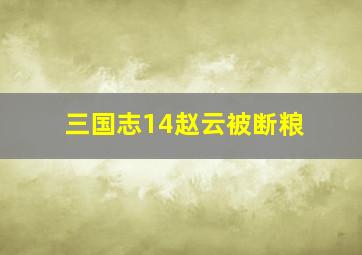 三国志14赵云被断粮